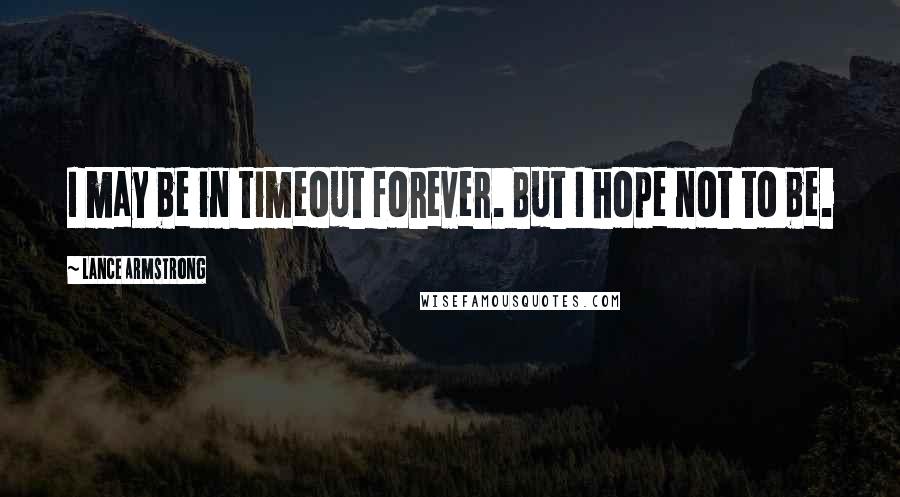 I MAY BE IN TIMEOUT FOREVER. BUT I HOPE NOT TO BE.

~ LANCE ARMSTRONG

WISEFAMOUSQUOTES.COM